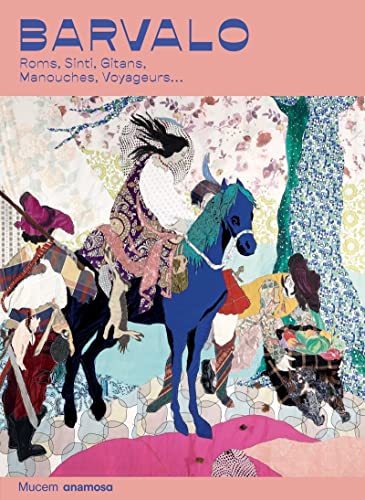 BARVALO

Roms, Sinti, Gitans, Manouches, Voyageurs...

Mucem anamosa